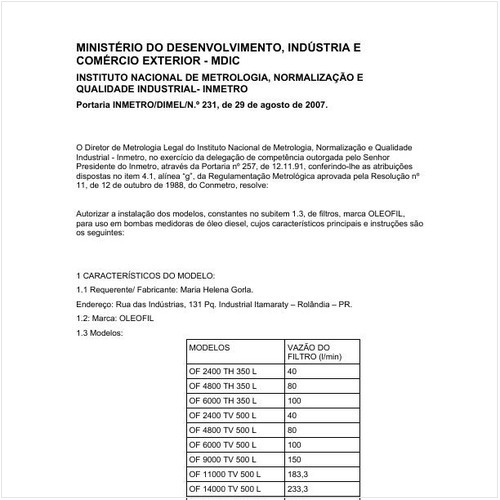 MINISTÉRIO DO DESENVOLVIMENTO, INDÚSTRIA E COMÉRCIO EXTERIOR - MDIC

INSTITUTO NACIONAL DE METROLOGIA, NORMALIZAÇÃO E QUALIDADE INDUSTRIAL- INMETRO

Portaria INMETRO/DIMEL/N.º 231, de 29 de agosto de 2007.

O Diretor de Metrologia Legal do Instituto Nacional de Metrologia, Normalização e Qualidade Industrial - Inmetro, no exercício da delegação de competência outorgada pelo Senhor Presidente do Inmetro, através da Portaria nº 257, de 12.11.91, conferindo-lhe as atribuições dispostas no item 4.1, alínea "g", da Regulamentação Metrológica aprovada pela Resolução nº 11, de 12 de outubro de 1988, do Conmetro, resolve:

Autorizar a instalação dos modelos, constantes no subitem 1.3, de filtros, marca OLEOFIL, para uso em bombas medidoras de óleo diesel, cujos característicos principais e instruções são os seguintes:

1 CARACTERÍSTICOS DO MODELO:

1.1 Requerente/ Fabricante: Maria Helena Gorla.

Endereço: Rua das Indústrias, 131 Pq. Industrial Itamaraty – Rolândia – PR.

1.2: Marca: OLEOFIL

1.3 Modelos:

| MODELOS | VAZÃO DO FILTRO (l/min) |
|---|---|
| OF 2400 TH 350 L | 40 |
| OF 4800 TH 350 L | 80 |
| OF 6000 TH 350 L | 100 |
| OF 2400 TV 500 L | 40 |
| OF 4800 TV 500 L | 80 |
| OF 6000 TV 500 L | 100 |
| OF 9000 TV 500 L | 150 |
| OF 11000 TV 500 L | 183,3 |
| OF 14000 TV 500 L | 233,3 |